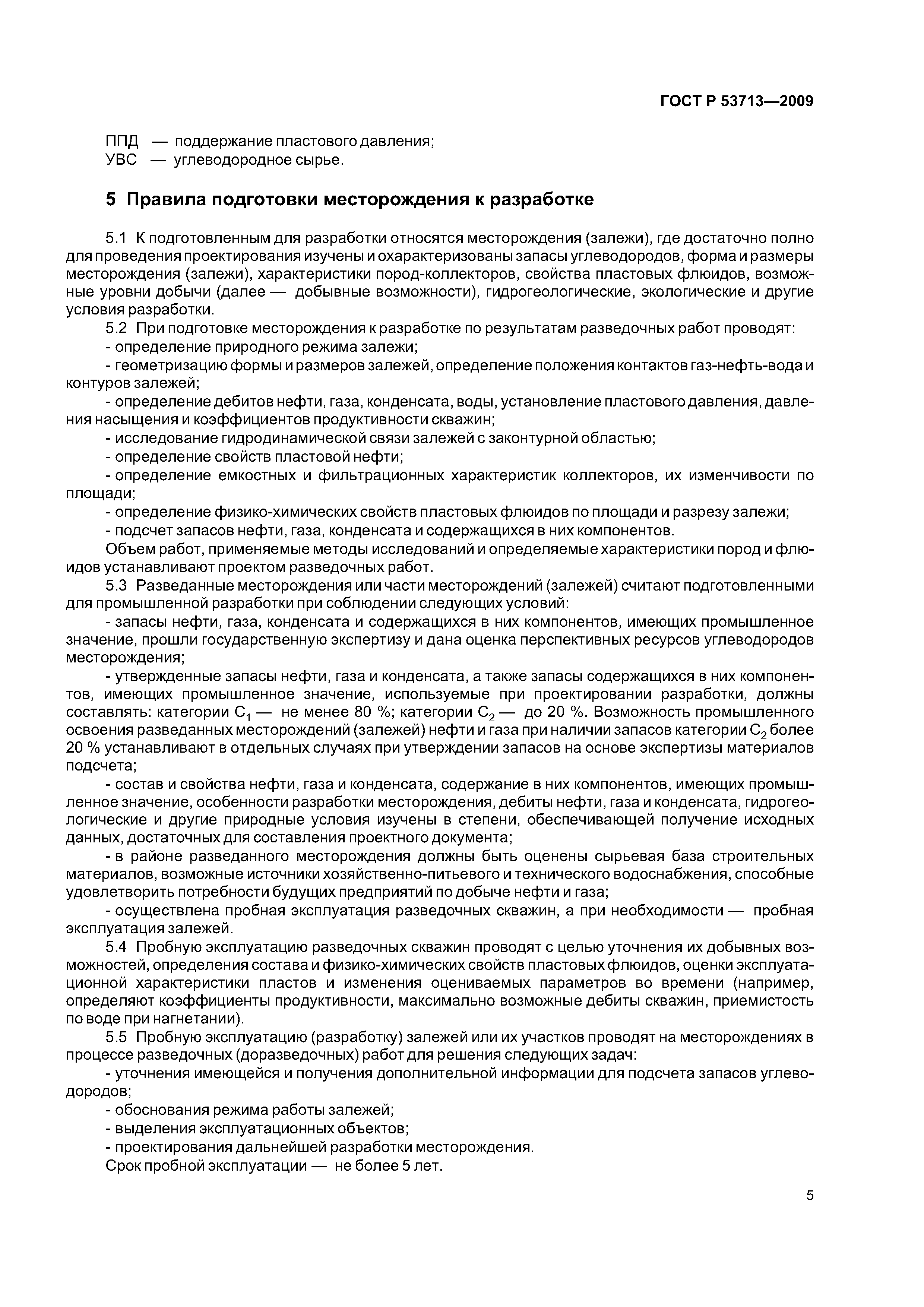 ГОСТ Р 53713—2009

ППД — поддержание пластового давления;
УВС — углеводородное сырье.

5 Правила подготовки месторождения к разработке

5.1 К подготовленным для разработки относятся месторождения (залежи), где достаточно полно для проведения проектирования изучены и охарактеризованы запасы углеводородов, форма и размеры месторождения (залежи), характеристики пород-коллекторов, свойства пластовых флюидов, возможные уровни добычи (далее — добывные возможности), гидрогеологические, экологические и другие условия разработки.

5.2 При подготовке месторождения к разработке по результатам разведочных работ проводят:

- определение природного режима залежи;

- геометризацию формы и размеров залежей, определение положения контактов газ-нефть-вода и контуров залежей;

- определение дебитов нефти, газа, конденсата, воды, установление пластового давления, давления насыщения и коэффициентов продуктивности скважин;

- исследование гидродинамической связи залежей с законтурной областью;

- определение свойств пластовой нефти;

- определение емкостных и фильтрационных характеристик коллекторов, их изменчивости по площади;

- определение физико-химических свойств пластовых флюидов по площади и разрезу залежи;

- подсчет запасов нефти, газа, конденсата и содержащихся в них компонентов.

Объем работ, применяемые методы исследований и определяемые характеристики пород и флюидов устанавливают проектом разведочных работ.

5.3 Разведанные месторождения или части месторождений (залежей) считают подготовленными для промышленной разработки при соблюдении следующих условий:

- запасы нефти, газа, конденсата и содержащихся в них компонентов, имеющих промышленное значение, прошли государственную экспертизу и дана оценка перспективных ресурсов углеводородов месторождения;

- утвержденные запасы нефти, газа и конденсата, а также запасы содержащихся в них компонентов, имеющих промышленное значение, используемые при проектировании разработки, должны составлять: категории $C_1$ — не менее 80 %; категории $C_2$ — до 20 %. Возможность промышленного освоения разведанных месторождений (залежей) нефти и газа при наличии запасов категории $C_2$ более 20 % устанавливают в отдельных случаях при утверждении запасов на основе экспертизы материалов подсчета;

- состав и свойства нефти, газа и конденсата, содержание в них компонентов, имеющих промышленное значение, особенности разработки месторождения, дебиты нефти, газа и конденсата, гидрогеологические и другие природные условия изучены в степени, обеспечивающей получение исходных данных, достаточных для составления проектного документа;

- в районе разведанного месторождения должны быть оценены сырьевая база строительных материалов, возможные источники хозяйственно-питьевого и технического водоснабжения, способные удовлетворить потребности будущих предприятий по добыче нефти и газа;

- осуществлена пробная эксплуатация разведочных скважин, а при необходимости — пробная эксплуатация залежей.

5.4 Пробную эксплуатацию разведочных скважин проводят с целью уточнения их добывных возможностей, определения состава и физико-химических свойств пластовых флюидов, оценки эксплуатационной характеристики пластов и изменения оцениваемых параметров во времени (например, определяют коэффициенты продуктивности, максимально возможные дебиты скважин, приемистость по воде при нагнетании).

5.5 Пробную эксплуатацию (разработку) залежей или их участков проводят на месторождениях в процессе разведочных (доразведочных) работ для решения следующих задач:

- уточнения имеющейся и получения дополнительной информации для подсчета запасов углеводородов;

- обоснования режима работы залежей;

- выделения эксплуатационных объектов;

- проектирования дальнейшей разработки месторождения.

Срок пробной эксплуатации — не более 5 лет.

5